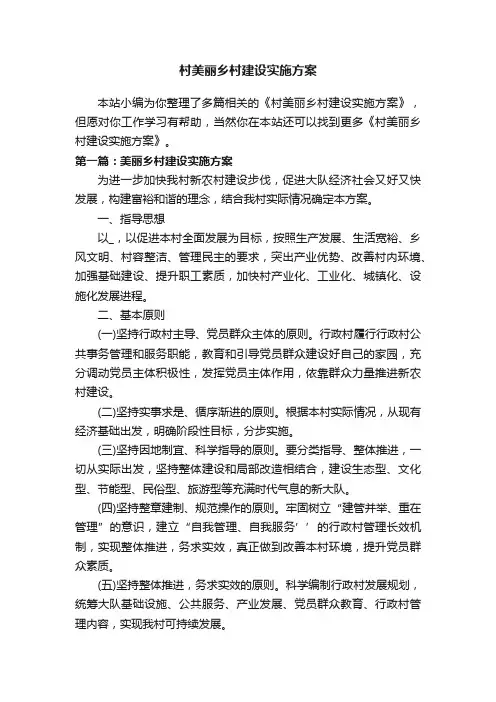 村美丽乡村建设实施方案

本站小编为你整理了多篇相关的《村美丽乡村建设实施方案》，但愿对你工作学习有帮助，当然你在本站还可以找到更多《村美丽乡村建设实施方案》。

第一篇：美丽乡村建设实施方案

为进一步加快我村新农村建设步伐，促进大队经济社会又好又快发展，构建富裕和谐的理念，结合我村实际情况确定本方案。

一、指导思想

以_，以促进本村全面发展为目标，按照生产发展、生活宽裕、乡风文明、村容整洁、管理民主的要求，突出产业优势、改善村内环境、加强基础建设、提升职工素质，加快村产业化、工业化、城镇化、设施化发展进程。

二、基本原则

(一)坚持行政村主导、党员群众主体的原则。行政村履行行政村公共事务管理和服务职能，教育和引导党员群众建设好自己的家园，充分调动党员主体积极性，发挥党员主体作用，依靠群众力量推进新农村建设。

(二)坚持实事求是、循序渐进的原则。根据本村实际情况，从现有经济基础出发，明确阶段性目标，分步实施。

(三)坚持因地制宜、科学指导的原则。要分类指导、整体推进，一切从实际出发，坚持整体建设和局部改造相结合，建设生态型、文化型、节能型、民俗型、旅游型等充满时代气息的新大队。

(四)坚持整章建制、规范操作的原则。牢固树立“建管并举、重在管理”的意识，建立“自我管理、自我服务’’的行政村管理长效机制，实现整体推进，务求实效，真正做到改善本村环境，提升党员群众素质。

(五)坚持整体推进，务求实效的原则。科学编制行政村发展规划，统筹大队基础设施、公共服务、产业发展、党员群众教育、行政村管理内容，实现我村可持续发展。